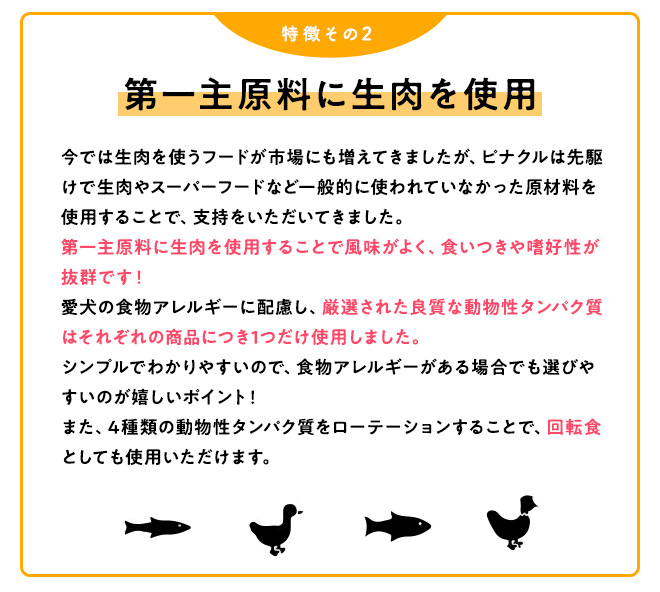 特徴その2

第一主原料に生肉を使用

今では生肉を使うフードが市場にも増えてきましたが、ピナクルは先駆けで生肉やスーパーフードなど一般的に使われていなかった原材料を使用することで、支持をいただいてきました。
第一主原料に生肉を使用することで風味がよく、食いつきや嗜好性が抜群です！
愛犬の食物アレルギーに配慮し、厳選された良質な動物性タンパク質はそれぞれの商品につき1つだけ使用しました。
シンプルでわかりやすいので、食物アレルギーがある場合でも選びやすいのが嬉しいポイント！
また、4種類の動物性タンパク質をローテーションすることで、回転食としても使用いただけます。